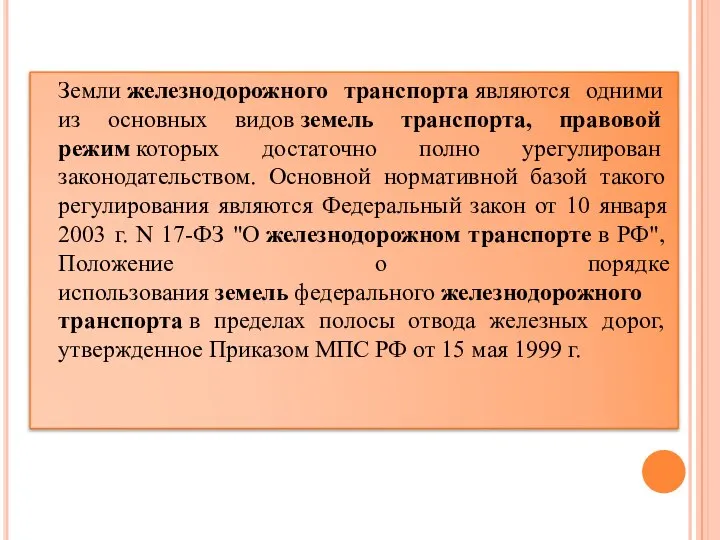 Земли железнодорожного транспорта являются одними из основных видов земель транспорта, правовой режим которых достаточно полно урегулирован законодательством. Основной нормативной базой такого регулирования являются Федеральный закон от 10 января 2003 г. N 17-ФЗ "О железнодорожном транспорте в РФ", Положение о порядке использования земель федерального железнодорожного транспорта в пределах полосы отвода железных дорог, утвержденное Приказом МПС РФ от 15 мая 1999 г.